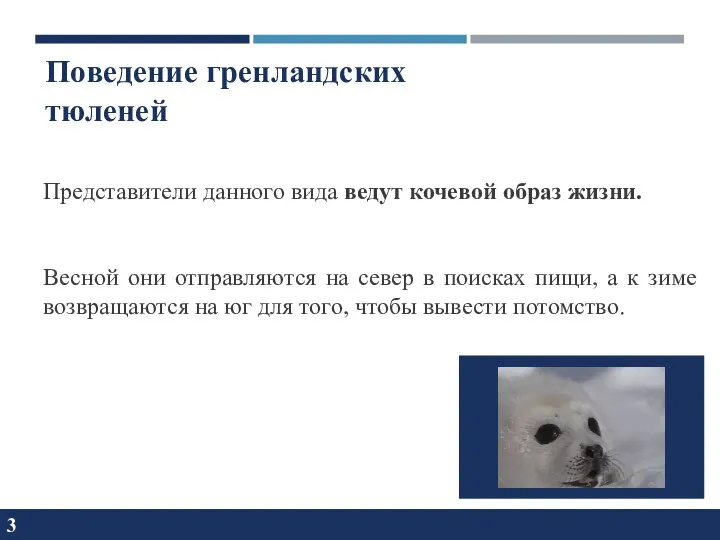 Поведение гренландских тюленей

Представители данного вида ведут кочевой образ жизни.

Весной они отправляются на север в поисках пищи, а к зиме возвращаются на юг для того, чтобы вывести потомство.

3